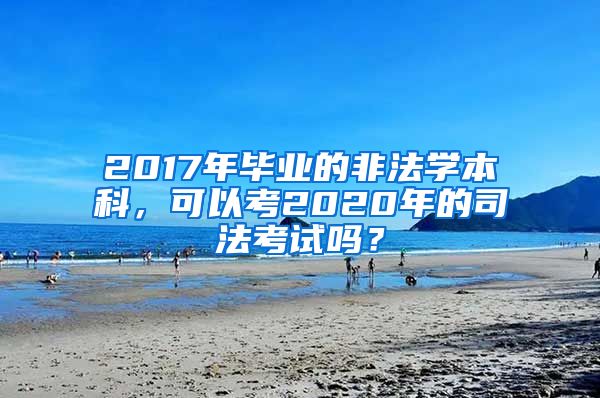 2017年毕业的非法学本科，可以考2020年的司法考试吗？